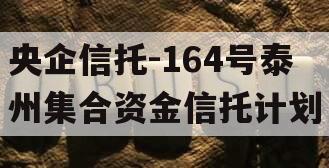 央企信托-164号泰州集合资金信托计划